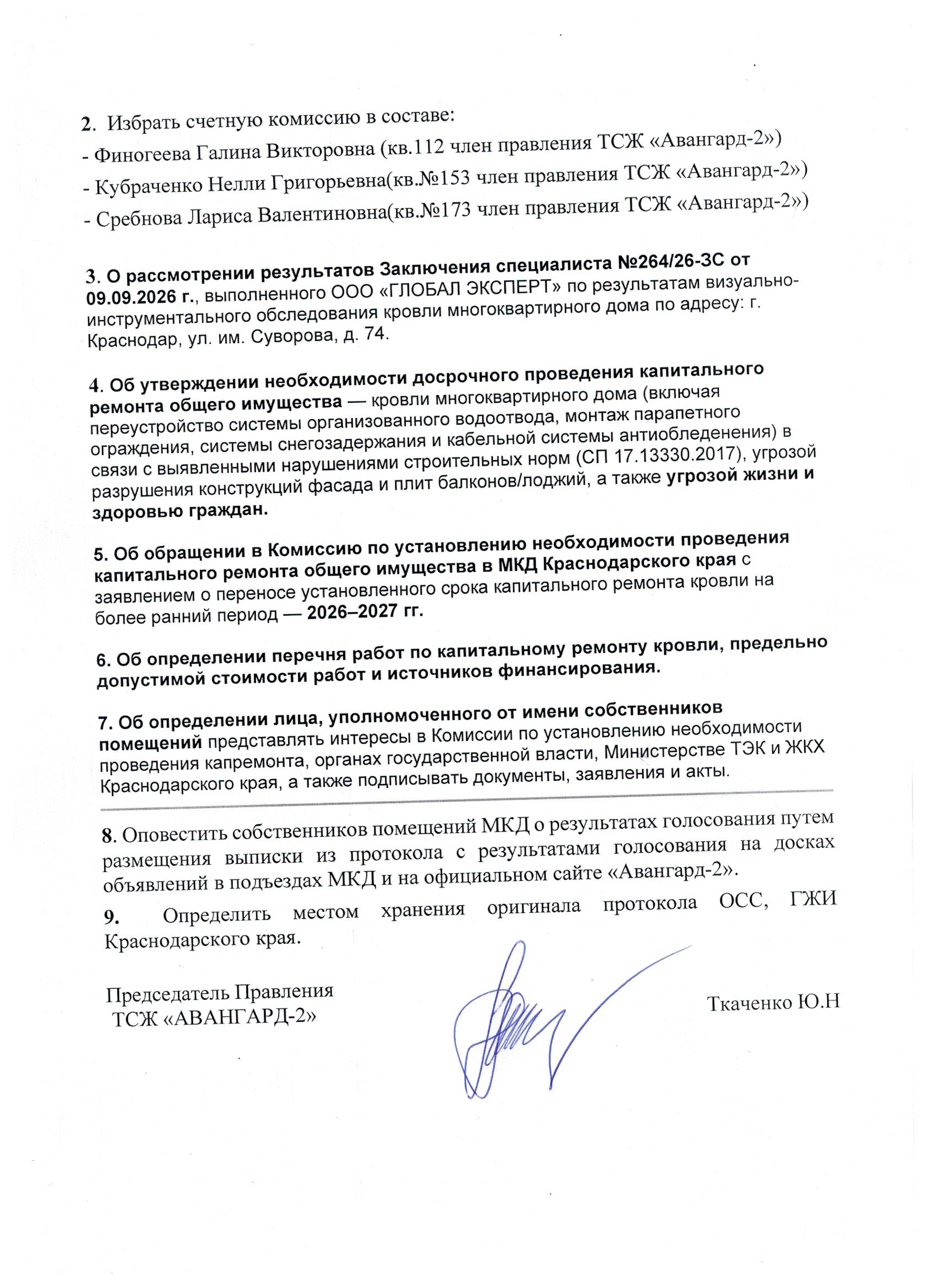 2. Избрать счетную комиссию в составе:
- Финогеева Галина Викторовна (кв.112 член правления ТСЖ «Авангард-2»)
- Кубраченко Нелли Григорьевна(кв.№153 член правления ТСЖ «Авангард-2»)
- Сребнова Лариса Валентиновна(кв.№173 член правления ТСЖ «Авангард-2»)

3. О рассмотрении результатов Заключения специалиста №264/26-ЗС от 09.09.2026 г., выполненного ООО «ГЛОБАЛ ЭКСПЕРТ» по результатам визуально-инструментального обследования кровли многоквартирного дома по адресу: г. Краснодар, ул. им. Суворова, д. 74.

4. Об утверждении необходимости досрочного проведения капитального ремонта общего имущества — кровли многоквартирного дома (включая переустройство системы организованного водоотвода, монтаж парапетного ограждения, системы снегозадержания и кабельной системы антиобледенения) в связи с выявленными нарушениями строительных норм (СП 17.13330.2017), угрозой разрушения конструкций фасада и плит балконов/лоджий, а также угрозой жизни и здоровью граждан.

5. Об обращении в Комиссию по установлению необходимости проведения капитального ремонта общего имущества в МКД Краснодарского края с заявлением о переносе установленного срока капитального ремонта кровли на более ранний период — 2026–2027 гг.

6. Об определении перечня работ по капитальному ремонту кровли, предельно допустимой стоимости работ и источников финансирования.

7. Об определении лица, уполномоченного от имени собственников помещений представлять интересы в Комиссии по установлению необходимости проведения капремонта, органах государственной власти, Министерстве ТЭК и ЖКХ Краснодарского края, а также подписывать документы, заявления и акты.

8. Оповестить собственников помещений МКД о результатах голосования путем размещения выписки из протокола с результатами голосования на досках объявлений в подъездах МКД и на официальном сайте «Авангард-2».

9. Определить местом хранения оригинала протокола ОСС, ГЖИ Краснодарского края.

Председатель Правления
ТСЖ «АВАНГАРД-2»

Ткаченко Ю.Н